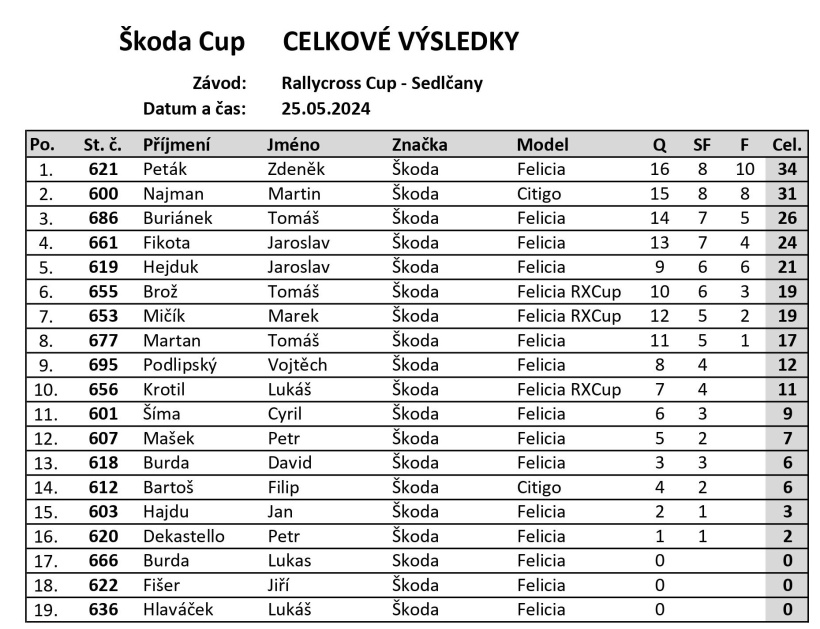 Škoda Cup CELKOVÉ VÝSLEDKY

Závod: Rallycross Cup - Sedlčany
Datum a čas: 25.05.2024

| Po. | St. č. | Příjmení | Jméno | Značka | Model | Q | SF | F | Cel. |
|---|---|---|---|---|---|---|---|---|---|
| 1. | 621 | Peták | Zdeněk | Škoda | Felicia | 16 | 8 | 10 | 34 |
| 2. | 600 | Najman | Martin | Škoda | Citigo | 15 | 8 | 8 | 31 |
| 3. | 686 | Buriánek | Tomáš | Škoda | Felicia | 14 | 7 | 5 | 26 |
| 4. | 661 | Fikota | Jaroslav | Škoda | Felicia | 13 | 7 | 4 | 24 |
| 5. | 619 | Hejduk | Jaroslav | Škoda | Felicia | 9 | 6 | 6 | 21 |
| 6. | 655 | Brož | Tomáš | Škoda | Felicia RXCup | 10 | 6 | 3 | 19 |
| 7. | 653 | Mičík | Marek | Škoda | Felicia RXCup | 12 | 5 | 2 | 19 |
| 8. | 677 | Martan | Tomáš | Škoda | Felicia | 11 | 5 | 1 | 17 |
| 9. | 695 | Podlipský | Vojtěch | Škoda | Felicia | 8 | 4 | | 12 |
| 10. | 656 | Krotil | Lukáš | Škoda | Felicia RXCup | 7 | 4 | | 11 |
| 11. | 601 | Šíma | Cyril | Škoda | Felicia | 6 | 3 | | 9 |
| 12. | 607 | Mašek | Petr | Škoda | Felicia | 5 | 2 | | 7 |
| 13. | 618 | Burda | David | Škoda | Felicia | 3 | 3 | | 6 |
| 14. | 612 | Bartoš | Filip | Škoda | Citigo | 4 | 2 | | 6 |
| 15. | 603 | Hajdu | Jan | Škoda | Felicia | 2 | 1 | | 3 |
| 16. | 620 | Dekastello | Petr | Škoda | Felicia | 1 | 1 | | 2 |
| 17. | 666 | Burda | Lukas | Skoda | Felicia | 0 | | | 0 |
| 18. | 622 | Fišer | Jiří | Škoda | Felicia | 0 | | | 0 |
| 19. | 636 | Hlaváček | Lukáš | Škoda | Felicia | 0 | | | 0 |